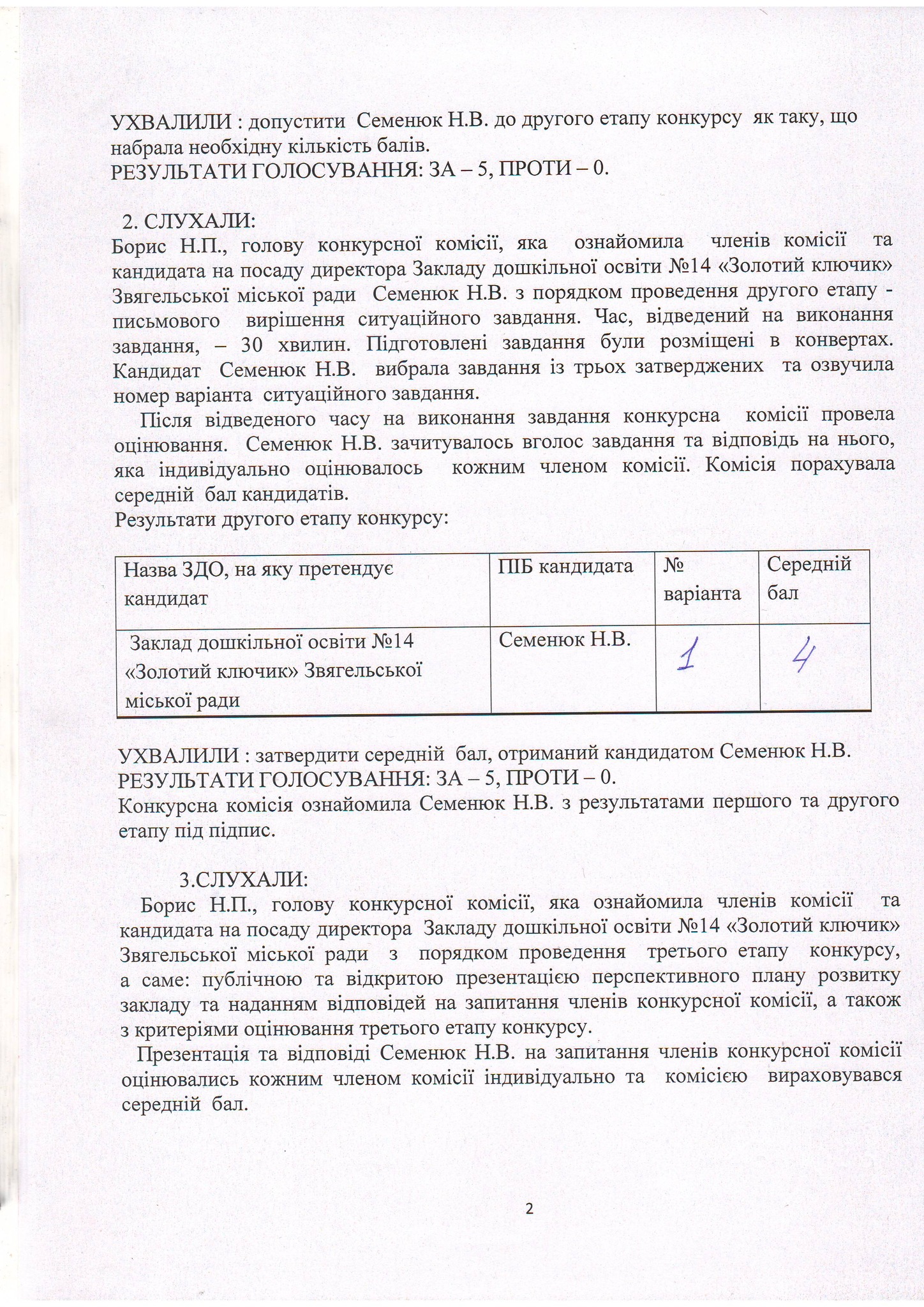 УХВАЛИЛИ : допустити Семенюк Н.В. до другого етапу конкурсу як таку, що набрала необхідну кількість балів.
РЕЗУЛЬТАТИ ГОЛОСУВАННЯ: ЗА – 5, ПРОТИ – 0.

2. СЛУХАЛИ:
Борис Н.П., голову конкурсної комісії, яка ознайомила членів комісії та кандидата на посаду директора Закладу дошкільної освіти №14 «Золотий ключик» Звягельської міської ради Семенюк Н.В. з порядком проведення другого етапу - письмового вирішення ситуаційного завдання. Час, відведений на виконання завдання, – 30 хвилин. Підготовлені завдання були розміщені в конвертах. Кандидат Семенюк Н.В. вибрала завдання із трьох затверджених та озвучила номер варіанта ситуаційного завдання.

Після відведеного часу на виконання завдання конкурсна комісії провела оцінювання. Семенюк Н.В. зачитувалось вголос завдання та відповідь на нього, яка індивідуально оцінювалось кожним членом комісії. Комісія порахувала середній бал кандидатів.
Результати другого етапу конкурсу:

| Назва ЗДО, на яку претендує кандидат | ПІБ кандидата | № варіанта | Середній бал |
|---|---|---|---|
| Заклад дошкільної освіти №14 «Золотий ключик» Звягельської міської ради | Семенюк Н.В. | 1 | 4 |

УХВАЛИЛИ : затвердити середній бал, отриманий кандидатом Семенюк Н.В.
РЕЗУЛЬТАТИ ГОЛОСУВАННЯ: ЗА – 5, ПРОТИ – 0.
Конкурсна комісія ознайомила Семенюк Н.В. з результатами першого та другого етапу під підпис.

3.СЛУХАЛИ:
Борис Н.П., голову конкурсної комісії, яка ознайомила членів комісії та кандидата на посаду директора Закладу дошкільної освіти №14 «Золотий ключик» Звягельської міської ради з порядком проведення третього етапу конкурсу, а саме: публічною та відкритою презентацією перспективного плану розвитку закладу та наданням відповідей на запитання членів конкурсної комісії, а також з критеріями оцінювання третього етапу конкурсу.

Презентація та відповіді Семенюк Н.В. на запитання членів конкурсної комісії оцінювались кожним членом комісії індивідуально та комісією вираховувався середній бал.

2